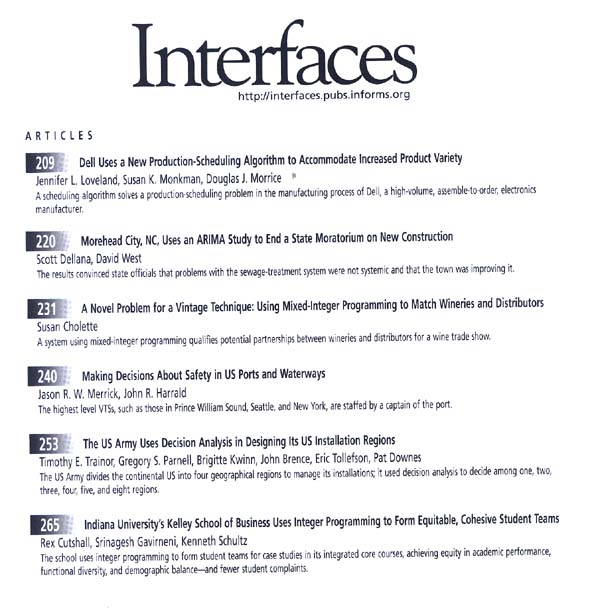 Interfaces
http://interfaces.pubs.informs.org

ARTICLES

209 Dell Uses a New Production-Scheduling Algorithm to Accommodate Increased Product Variety
Jennifer L. Loveland, Susan K. Monkman, Douglas J. Morrice
A scheduling algorithm solves a production-scheduling problem in the manufacturing process of Dell, a high-volume, assemble-to-order, electronics manufacturer.

220 Morehead City, NC, Uses an ARIMA Study to End a State Moratorium on New Construction
Scott Dellana, David West
The results convinced state officials that problems with the sewage-treatment system were not systemic and that the town was improving it.

231 A Novel Problem for a Vintage Technique: Using Mixed-Integer Programming to Match Wineries and Distributors
Susan Cholette
A system using mixed-integer programming qualifies potential partnerships between wineries and distributors for a wine trade show.

240 Making Decisions About Safety in US Ports and Waterways
Jason R. W. Merrick, John R. Harrald
The highest level VTSs, such as those in Prince William Sound, Seattle, and New York, are staffed by a captain of the port.

253 The US Army Uses Decision Analysis in Designing Its US Installation Regions
Timothy E. Trainor, Gregory S. Parnell, Brigitte Kwinn, John Brence, Eric Tollefson, Pat Downes
The US Army divides the continental US into four geographical regions to manage its installations; it used decision analysis to decide among one, two, three, four, five, and eight regions.

265 Indiana University's Kelley School of Business Uses Integer Programming to Form Equitable, Cohesive Student Teams
Rex Cutshall, Srinagesh Gavirneni, Kenneth Schultz
The school uses integer programming to form student teams for case studies in its integrated core courses, achieving equity in academic performance, functional diversity, and demographic balance—and fewer student complaints.